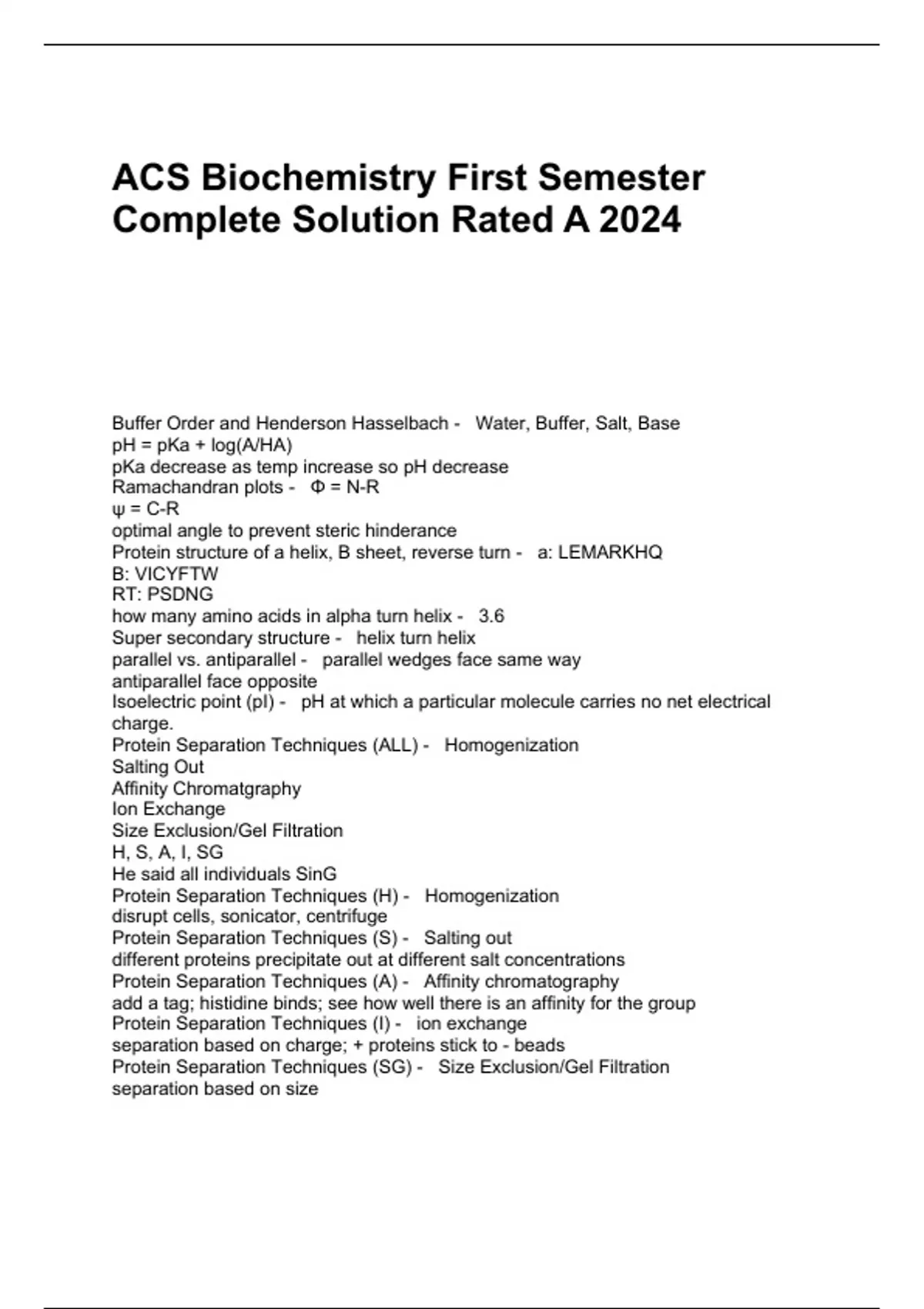 ACS Biochemistry First Semester Complete Solution Rated A 2024

Buffer Order and Henderson Hasselbach - Water, Buffer, Salt, Base
pH = pKa + log(A/HA)
pKa decrease as temp increase so pH decrease
Ramachandran plots - Φ = N-R
ψ = C-R
optimal angle to prevent steric hinderance
Protein structure of a helix, B sheet, reverse turn - a: LEMARKHQ
B: VICYFTW
RT: PSDNG
how many amino acids in alpha turn helix - 3.6
Super secondary structure - helix turn helix
parallel vs. antiparallel - parallel wedges face same way
antiparallel face opposite
Isoelectric point (pI) - pH at which a particular molecule carries no net electrical charge.
Protein Separation Techniques (ALL) - Homogenization
Salting Out
Affinity Chromatgraphy
Ion Exchange
Size Exclusion/Gel Filtration
H, S, A, I, SG
He said all individuals SinG
Protein Separation Techniques (H) - Homogenization
disrupt cells, sonicator, centrifuge
Protein Separation Techniques (S) - Salting out
different proteins precipitate out at different salt concentrations
Protein Separation Techniques (A) - Affinity chromatography
add a tag; histidine binds; see how well there is an affinity for the group
Protein Separation Techniques (I) - ion exchange
separation based on charge; + proteins stick to - beads
Protein Separation Techniques (SG) - Size Exclusion/Gel Filtration
separation based on size